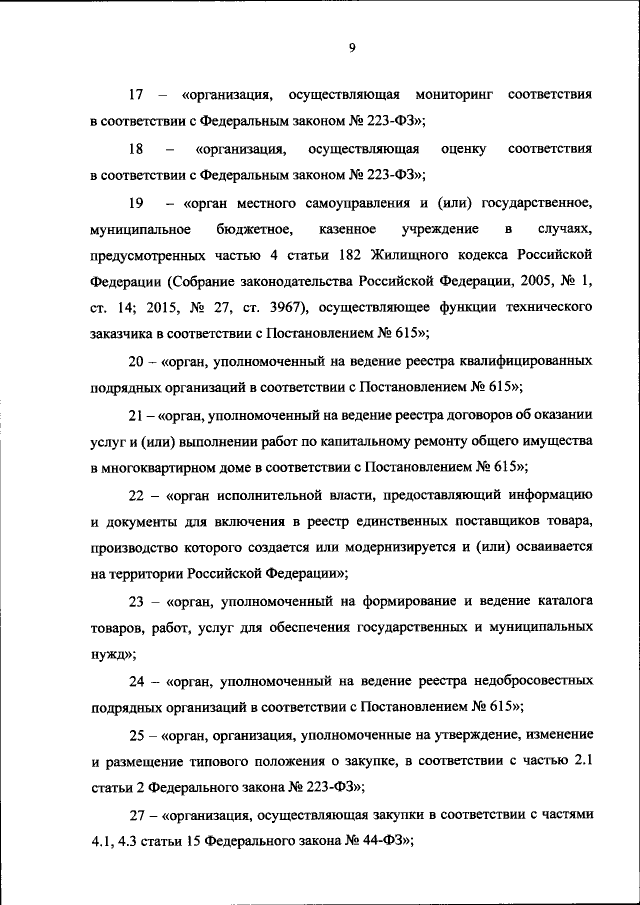 9

17 – «организация, осуществляющая мониторинг соответствия в соответствии с Федеральным законом № 223-ФЗ»;

18 – «организация, осуществляющая оценку соответствия в соответствии с Федеральным законом № 223-ФЗ»;

19 – «орган местного самоуправления и (или) государственное, муниципальное бюджетное, казенное учреждение в случаях, предусмотренных частью 4 статьи 182 Жилищного кодекса Российской Федерации (Собрание законодательства Российской Федерации, 2005, № 1, ст. 14; 2015, № 27, ст. 3967), осуществляющее функции технического заказчика в соответствии с Постановлением № 615»;

20 – «орган, уполномоченный на ведение реестра квалифицированных подрядных организаций в соответствии с Постановлением № 615»;

21 – «орган, уполномоченный на ведение реестра договоров об оказании услуг и (или) выполнении работ по капитальному ремонту общего имущества в многоквартирном доме в соответствии с Постановлением № 615»;

22 – «орган исполнительной власти, предоставляющий информацию и документы для включения в реестр единственных поставщиков товара, производство которого создается или модернизируется и (или) осваивается на территории Российской Федерации»;

23 – «орган, уполномоченный на формирование и ведение каталога товаров, работ, услуг для обеспечения государственных и муниципальных нужд»;

24 – «орган, уполномоченный на ведение реестра недобросовестных подрядных организаций в соответствии с Постановлением № 615»;

25 – «орган, организация, уполномоченные на утверждение, изменение и размещение типового положения о закупке, в соответствии с частью 2.1 статьи 2 Федерального закона № 223-ФЗ»;

27 – «организация, осуществляющая закупки в соответствии с частями 4.1, 4.3 статьи 15 Федерального закона № 44-ФЗ»;